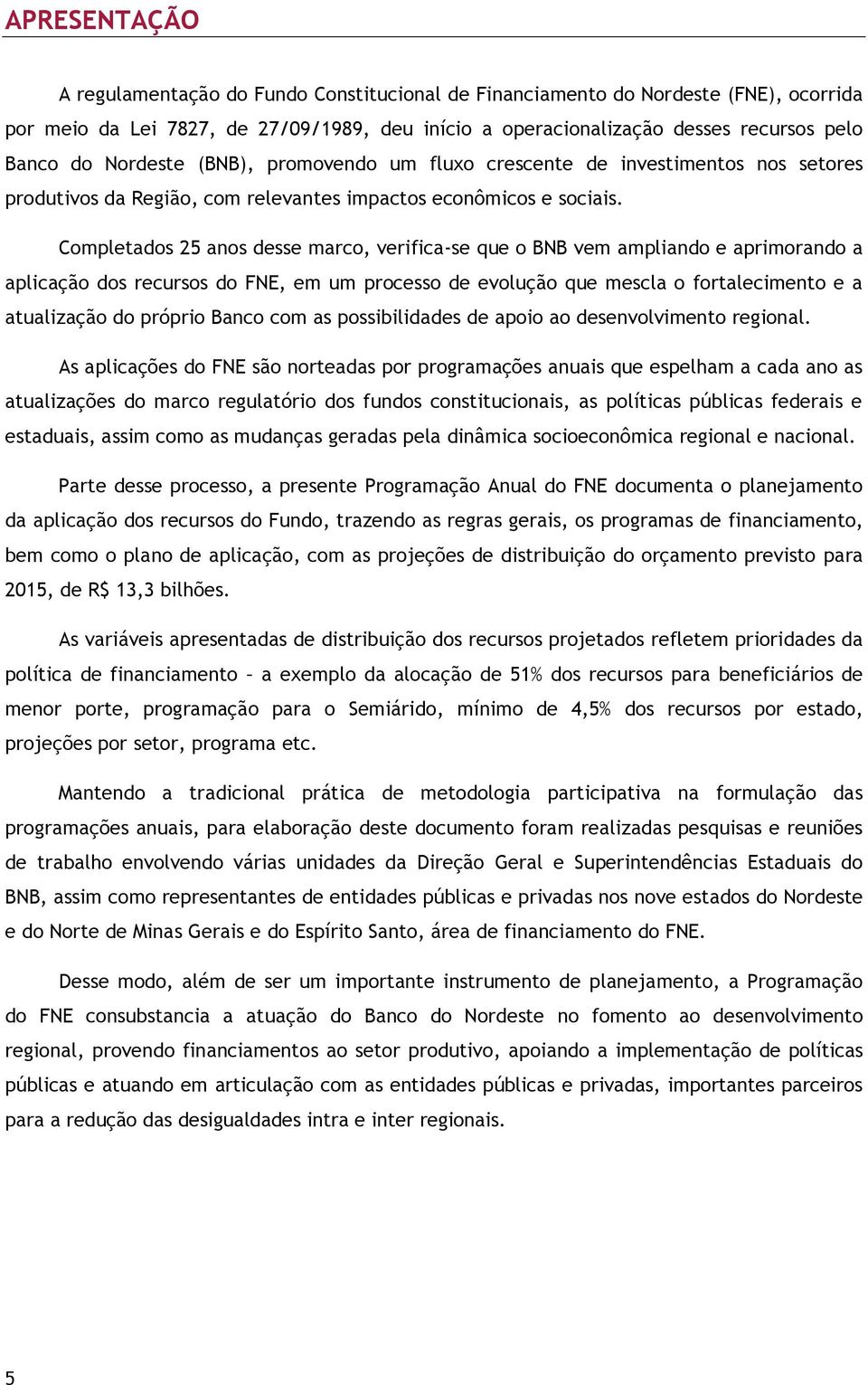 APRESENTAÇÃO

A regulamentação do Fundo Constitucional de Financiamento do Nordeste (FNE), ocorrida por meio da Lei 7827, de 27/09/1989, deu início a operacionalização desses recursos pelo Banco do Nordeste (BNB), promovendo um fluxo crescente de investimentos nos setores produtivos da Região, com relevantes impactos econômicos e sociais.

Completados 25 anos desse marco, verifica-se que o BNB vem ampliando e aprimorando a aplicação dos recursos do FNE, em um processo de evolução que mescla o fortalecimento e a atualização do próprio Banco com as possibilidades de apoio ao desenvolvimento regional.

As aplicações do FNE são norteadas por programações anuais que espelham a cada ano as atualizações do marco regulatório dos fundos constitucionais, as políticas públicas federais e estaduais, assim como as mudanças geradas pela dinâmica socioeconômica regional e nacional.

Parte desse processo, a presente Programação Anual do FNE documenta o planejamento da aplicação dos recursos do Fundo, trazendo as regras gerais, os programas de financiamento, bem como o plano de aplicação, com as projeções de distribuição do orçamento previsto para 2015, de R$ 13,3 bilhões.

As variáveis apresentadas de distribuição dos recursos projetados refletem prioridades da política de financiamento – a exemplo da alocação de 51% dos recursos para beneficiários de menor porte, programação para o Semiárido, mínimo de 4,5% dos recursos por estado, projeções por setor, programa etc.

Mantendo a tradicional prática de metodologia participativa na formulação das programações anuais, para elaboração deste documento foram realizadas pesquisas e reuniões de trabalho envolvendo várias unidades da Direção Geral e Superintendências Estaduais do BNB, assim como representantes de entidades públicas e privadas nos nove estados do Nordeste e do Norte de Minas Gerais e do Espírito Santo, área de financiamento do FNE.

Desse modo, além de ser um importante instrumento de planejamento, a Programação do FNE consubstancia a atuação do Banco do Nordeste no fomento ao desenvolvimento regional, provendo financiamentos ao setor produtivo, apoiando a implementação de políticas públicas e atuando em articulação com as entidades públicas e privadas, importantes parceiros para a redução das desigualdades intra e inter regionais.

5